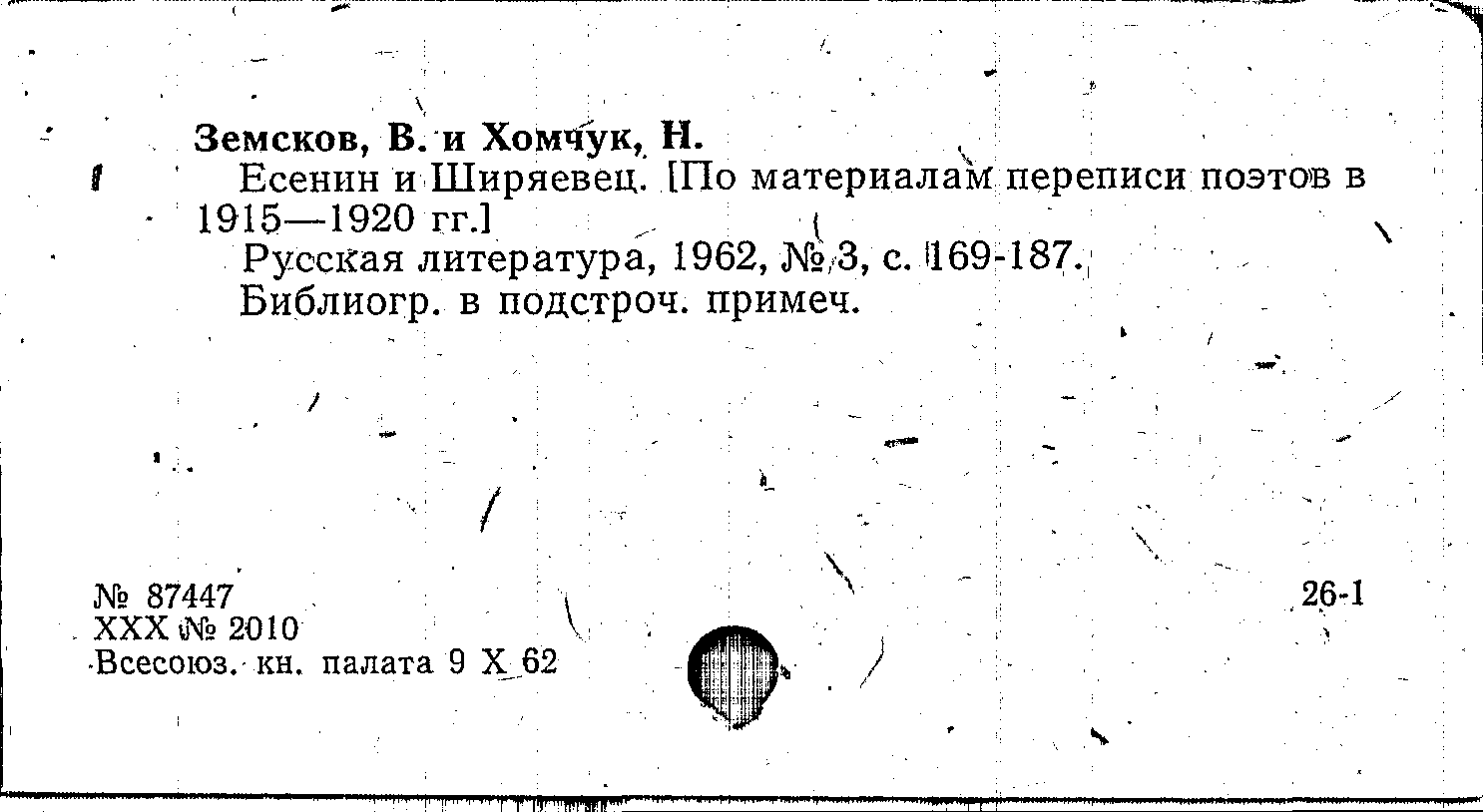 Земсков, В. и Хомчук, Н.

Есенин и Ширяевец. [По материалам переписи поэтов в 1915—1920 гг.]

Русская литература, 1962, № 3, с. 169-187.

Библиогр. в подстроч. примеч.

№ 87447
XXX № 2010
Всесоюз. кн. палата 9 X 62

26-1